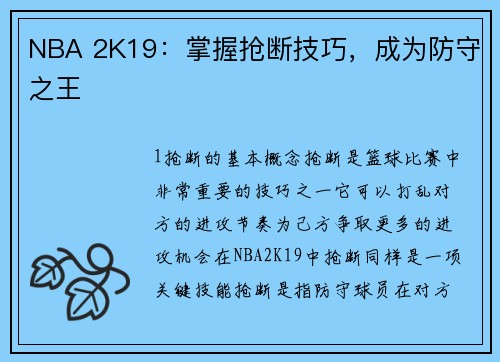 NBA 2K19：掌握抢断技巧，成为防守之王

1抢断的基本概念抢断是篮球比赛中非常重要的技巧之一它可以打乱对方的进攻节奏为己方争取更多的进攻机会在NBA2K19中抢断同样是一项关键技能抢断是指防守球员在对方